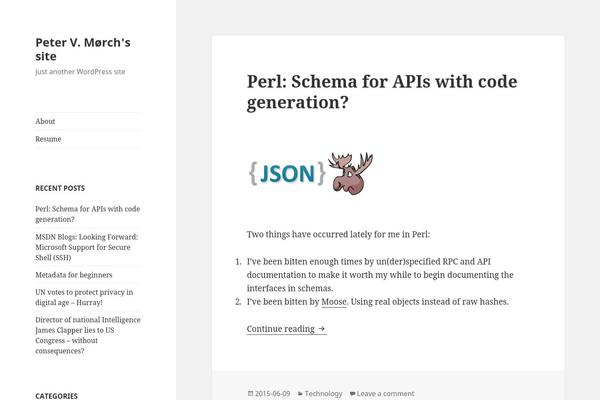 Peter V. Mørch's site

Just another WordPress site

About

Resume

RECENT POSTS

Perl: Schema for APIs with code generation?

MSDN Blogs: Looking Forward: Microsoft Support for Secure Shell (SSH)

Metadata for beginners

UN votes to protect privacy in digital age – Hurray!

Director of national Intelligence James Clapper lies to US Congress – without consequences?

CATEGORIES

Perl: Schema for APIs with code generation?

{JSON}

Two things have occurred lately for me in Perl:

1. I've been bitten enough times by un(der)specified RPC and API documentation to make it worth my while to begin documenting the interfaces in schemas.
2. I've been bitten by Moose. Using real objects instead of raw hashes.

Continue reading →

2015-06-09 Technology Leave a comment